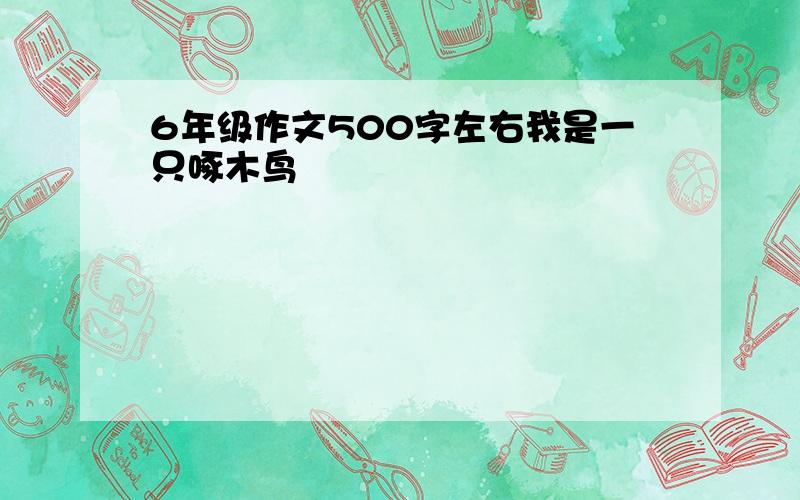 6年级作文500字左右我是一只啄木鸟

ABC

Back to School